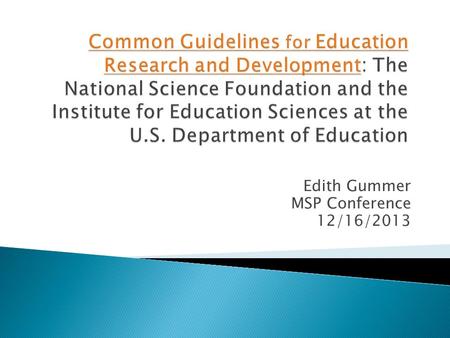 Common Guidelines for Education Research and Development: The National Science Foundation and the Institute for Education Sciences at the U.S. Department of Education

Edith Gummer
MSP Conference
12/16/2013